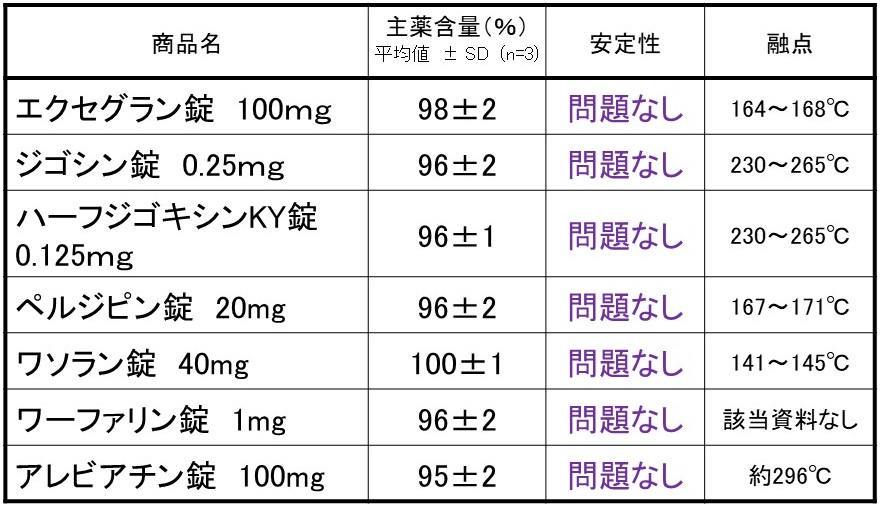 | 商品名 | 主薬含量(%) 平均値 ± SD (n=3) | 安定性 | 融点 |
|---|---|---|---|
| エクセグラン錠 100mg | 98±2 | 問題なし | 164～168℃ |
| ジゴシン錠 0.25mg | 96±2 | 問題なし | 230～265℃ |
| ハーフジゴキシンKY錠 0.125mg | 96±1 | 問題なし | 230～265℃ |
| ペルジピン錠 20mg | 96±2 | 問題なし | 167～171℃ |
| ワソラン錠 40mg | 100±1 | 問題なし | 141～145℃ |
| ワーファリン錠 1mg | 96±2 | 問題なし | 該当資料なし |
| アレビアチン錠 100mg | 95±2 | 問題なし | 約296℃ |